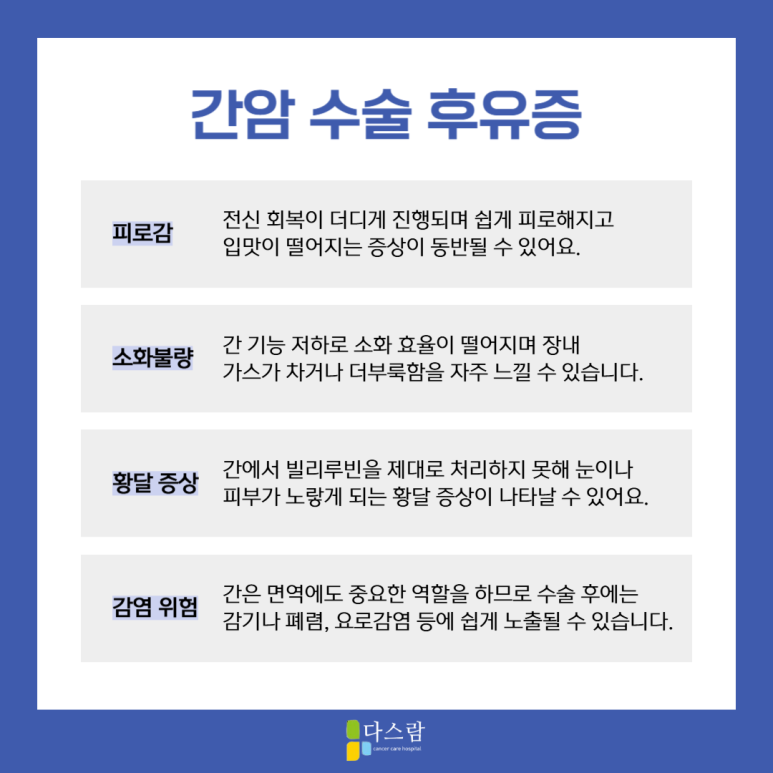 간암 수술 후유증

피로감

전신 회복이 더디게 진행되며 쉽게 피로해지고 입맛이 떨어지는 증상이 동반될 수 있어요.

소화불량

간 기능 저하로 소화 효율이 떨어지며 장내 가스가 차거나 더부룩함을 자주 느낄 수 있습니다.

황달 증상

간에서 빌리루빈을 제대로 처리하지 못해 눈이나 피부가 노랗게 되는 황달 증상이 나타날 수 있어요.

감염 위험

간은 면역에도 중요한 역할을 하므로 수술 후에는 감기나 폐렴, 요로감염 등에 쉽게 노출될 수 있습니다.

다스람
cancer care hospital